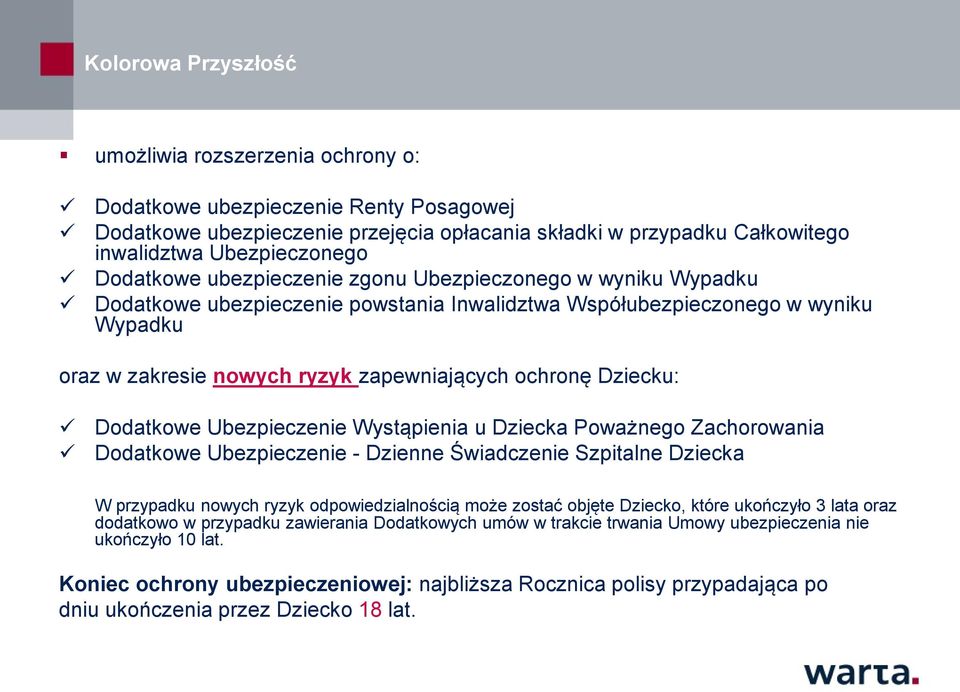 Kolorowa Przyszłość

▪ umożliwia rozszerzenia ochrony o:

✓ Dodatkowe ubezpieczenie Renty Posagowej
✓ Dodatkowe ubezpieczenie przejęcia opłacania składki w przypadku Całkowitego inwalidztwa Ubezpieczonego
✓ Dodatkowe ubezpieczenie zgonu Ubezpieczonego w wyniku Wypadku
✓ Dodatkowe ubezpieczenie powstania Inwalidztwa Współubezpieczonego w wyniku Wypadku

oraz w zakresie nowych ryzyk zapewniających ochronę Dziecku:

✓ Dodatkowe Ubezpieczenie Wystąpienia u Dziecka Poważnego Zachorowania
✓ Dodatkowe Ubezpieczenie - Dzienne Świadczenie Szpitalne Dziecka

W przypadku nowych ryzyk odpowiedzialnością może zostać objęte Dziecko, które ukończyło 3 lata oraz dodatkowo w przypadku zawierania Dodatkowych umów w trakcie trwania Umowy ubezpieczenia nie ukończyło 10 lat.

Koniec ochrony ubezpieczeniowej: najbliższa Rocznica polisy przypadająca po dniu ukończenia przez Dziecko 18 lat.

warta.